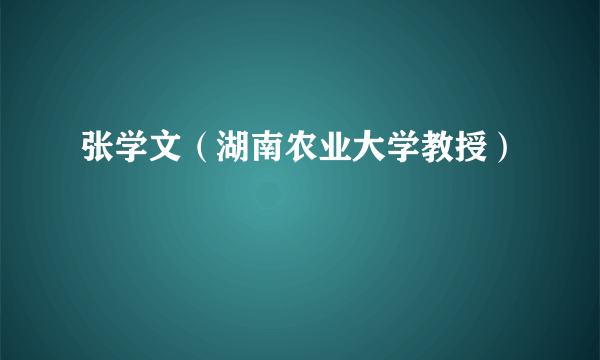 张学文（湖南农业大学教授）